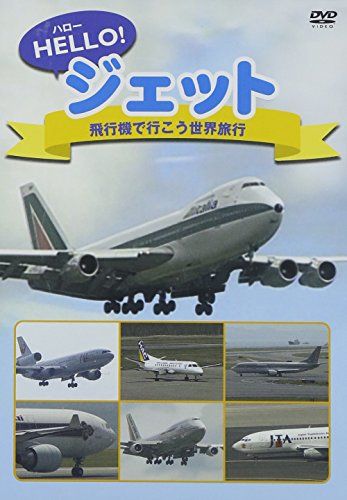 DVD VIDEO

ハロー
HELLO!
ジェット
飛行機で行こう世界旅行

Alitalia

JTA